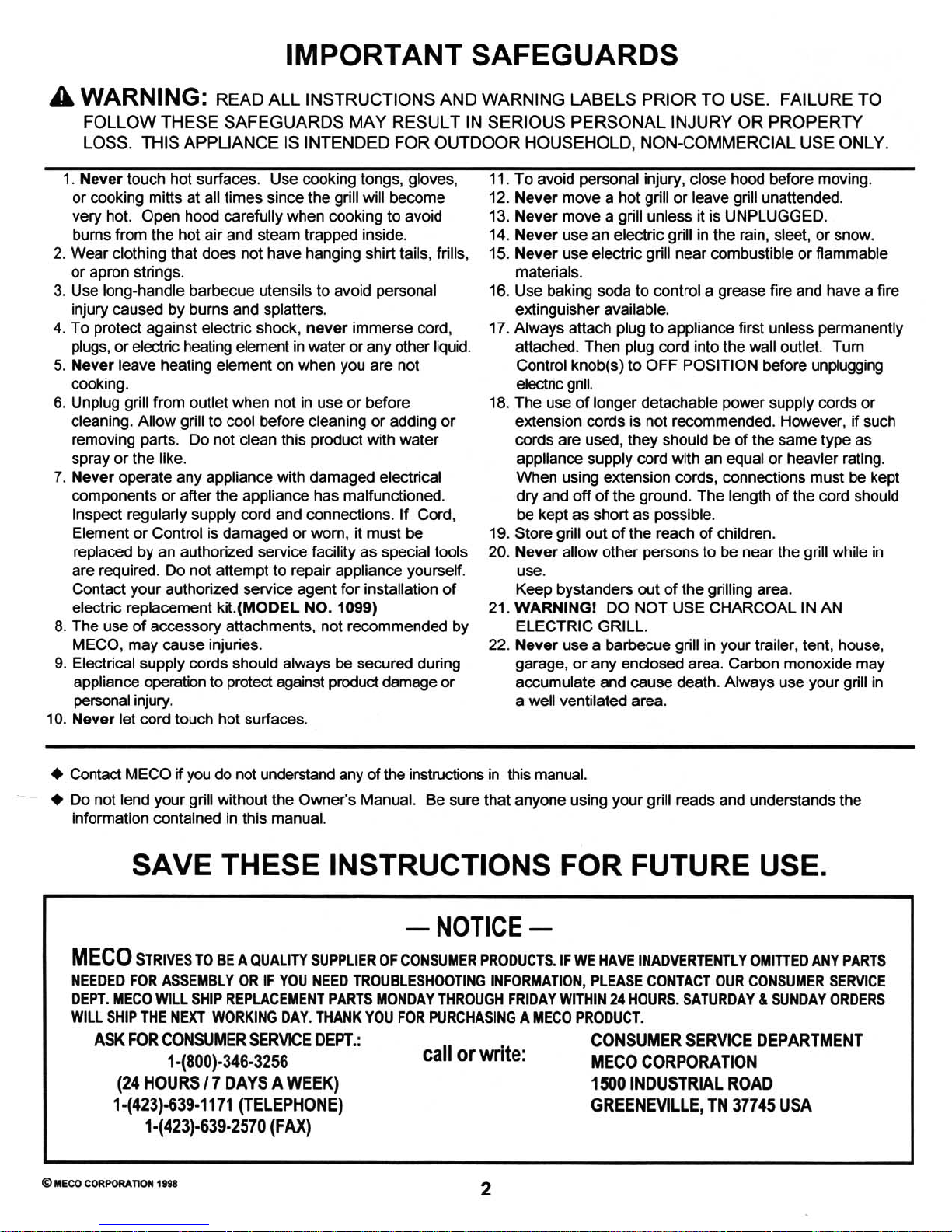 IMPORTANT SAFEGUARDS

WARNING: READ ALL INSTRUCTIONS AND WARNING LABELS PRIOR TO USE. FAILURE TO FOLLOW THESE SAFEGUARDS MAY RESULT IN SERIOUS PERSONAL INJURY OR PROPERTY LOSS. THIS APPLIANCE IS INTENDED FOR OUTDOOR HOUSEHOLD, NON-COMMERCIAL USE ONLY.

1. Never touch hot surfaces. Use cooking tongs, gloves, or cooking mitts at all times since the grill will become very hot. Open hood carefully when cooking to avoid burns from the hot air and steam trapped inside.
2. Wear clothing that does not have hanging shirt tails, frills, or apron strings.
3. Use long-handle barbecue utensils to avoid personal injury caused by burns and splatters.
4. To protect against electric shock, never immerse cord, plugs, or electric heating element in water or any other liquid.
5. Never leave heating element on when you are not cooking.
6. Unplug grill from outlet when not in use or before cleaning. Allow grill to cool before cleaning or adding or removing parts. Do not clean this product with water spray or the like.
7. Never operate any appliance with damaged electrical components or after the appliance has malfunctioned. Inspect regularly supply cord and connections. If Cord, Element or Control is damaged or worn, it must be replaced by an authorized service facility as special tools are required. Do not attempt to repair appliance yourself. Contact your authorized service agent for installation of electric replacement kit.(MODEL NO. 1099)
8. The use of accessory attachments, not recommended by MECO, may cause injuries.
9. Electrical supply cords should always be secured during appliance operation to protect against product damage or personal injury.
10. Never let cord touch hot surfaces.
11. To avoid personal injury, close hood before moving.
12. Never move a hot grill or leave grill unattended.
13. Never move a grill unless it is UNPLUGGED.
14. Never use an electric grill in the rain, sleet, or snow.
15. Never use electric grill near combustible or flammable materials.
16. Use baking soda to control a grease fire and have a fire extinguisher available.
17. Always attach plug to appliance first unless permanently attached. Then plug cord into the wall outlet. Turn Control knob(s) to OFF POSITION before unplugging electric grill.
18. The use of longer detachable power supply cords or extension cords is not recommended. However, if such cords are used, they should be of the same type as appliance supply cord with an equal or heavier rating. When using extension cords, connections must be kept dry and off of the ground. The length of the cord should be kept as short as possible.
19. Store grill out of the reach of children.
20. Never allow other persons to be near the grill while in use.
Keep bystanders out of the grilling area.
21. WARNING! DO NOT USE CHARCOAL IN AN ELECTRIC GRILL.
22. Never use a barbecue grill in your trailer, tent, house, garage, or any enclosed area. Carbon monoxide may accumulate and cause death. Always use your grill in a well ventilated area.

◆ Contact MECO if you do not understand any of the instructions in this manual.
◆ Do not lend your grill without the Owner's Manual. Be sure that anyone using your grill reads and understands the information contained in this manual.

SAVE THESE INSTRUCTIONS FOR FUTURE USE.

— NOTICE —

MECO STRIVES TO BE A QUALITY SUPPLIER OF CONSUMER PRODUCTS. IF WE HAVE INADVERTENTLY OMITTED ANY PARTS NEEDED FOR ASSEMBLY OR IF YOU NEED TROUBLESHOOTING INFORMATION, PLEASE CONTACT OUR CONSUMER SERVICE DEPT. MECO WILL SHIP REPLACEMENT PARTS MONDAY THROUGH FRIDAY WITHIN 24 HOURS. SATURDAY & SUNDAY ORDERS WILL SHIP THE NEXT WORKING DAY. THANK YOU FOR PURCHASING A MECO PRODUCT.

ASK FOR CONSUMER SERVICE DEPT.:
1-(800)-346-3256
(24 HOURS / 7 DAYS A WEEK)
1-(423)-639-1171 (TELEPHONE)
1-(423)-639-2570 (FAX)

call or write:

CONSUMER SERVICE DEPARTMENT
MECO CORPORATION
1500 INDUSTRIAL ROAD
GREENEVILLE, TN 37745 USA

© MECO CORPORATION 1998

2